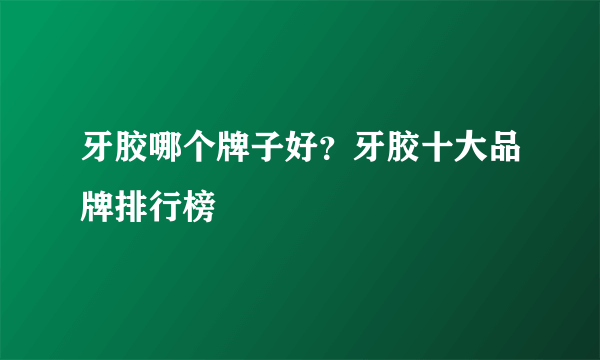 牙胶哪个牌子好？牙胶十大品牌排行榜